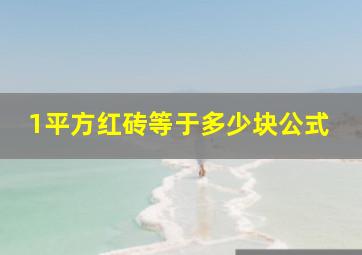 1平方红砖等于多少块公式